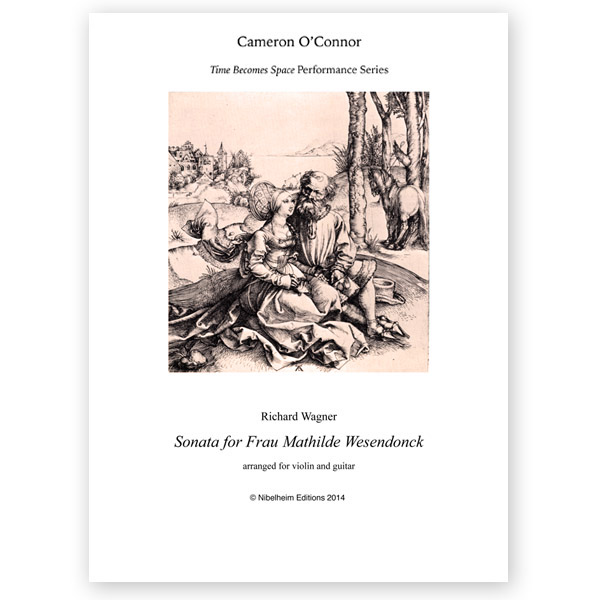 Cameron O'Connor

Time Becomes Space Performance Series

Richard Wagner

Sonata for Frau Mathilde Wesendonck

arranged for violin and guitar

© Nibelheim Editions 2014